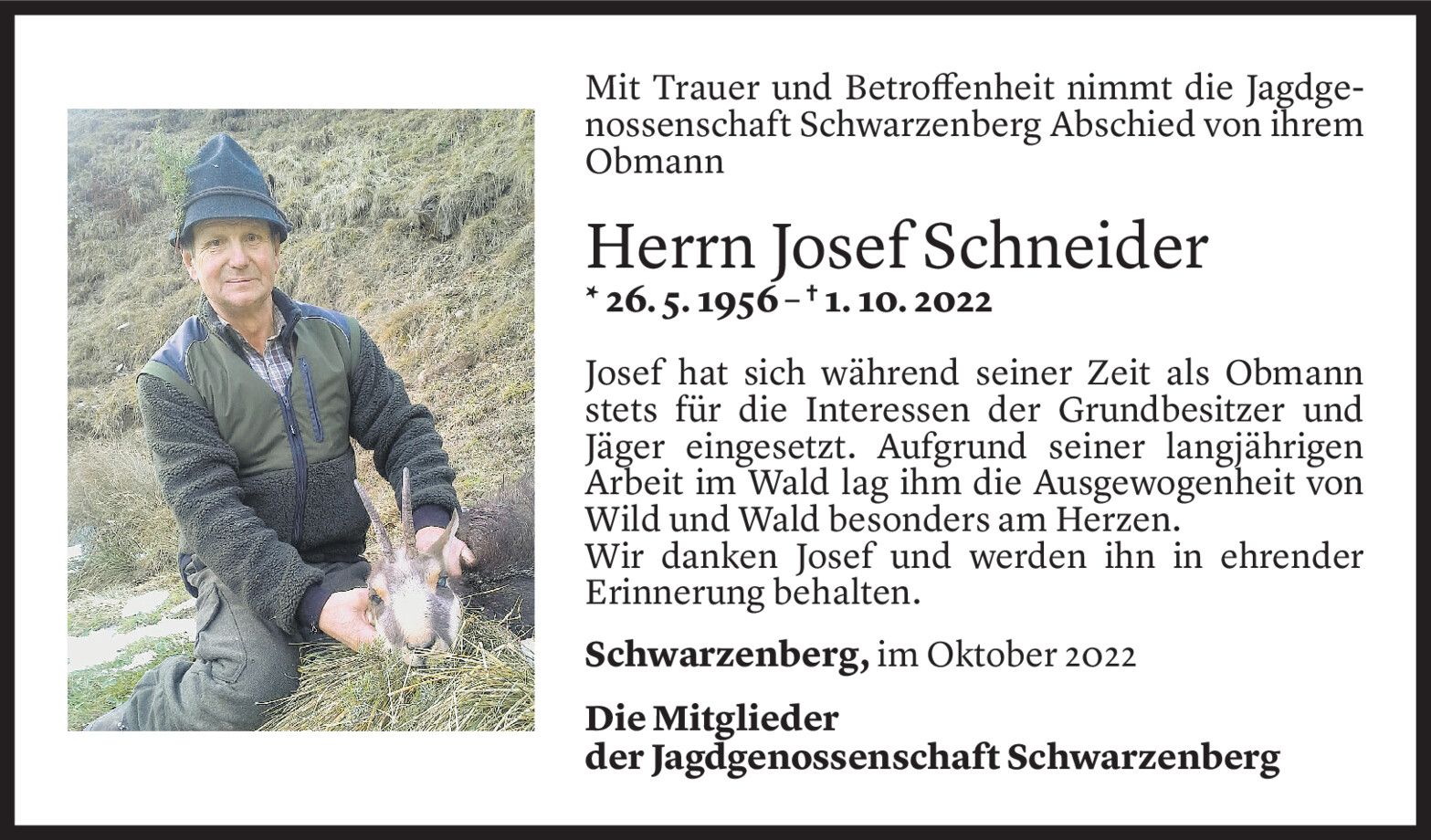 Mit Trauer und Betroffenheit nimmt die Jagdgenossenschaft Schwarzenberg Abschied von ihrem Obmann

Herrn Josef Schneider
* 26. 5. 1956 – † 1. 10. 2022

Josef hat sich während seiner Zeit als Obmann stets für die Interessen der Grundbesitzer und Jäger eingesetzt. Aufgrund seiner langjährigen Arbeit im Wald lag ihm die Ausgewogenheit von Wild und Wald besonders am Herzen.
Wir danken Josef und werden ihn in ehrender Erinnerung behalten.

Schwarzenberg, im Oktober 2022

Die Mitglieder
der Jagdgenossenschaft Schwarzenberg